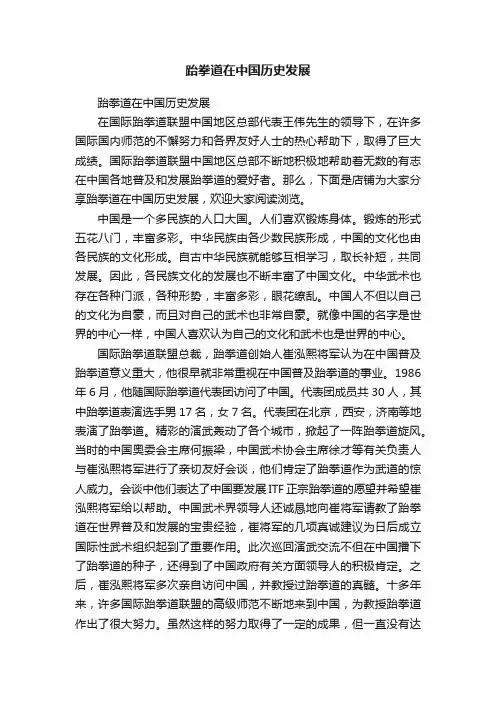 跆拳道在中国历史发展

跆拳道在中国历史发展

在国际跆拳道联盟中国地区总部代表王伟先生的领导下，在许多国际国内师范的不懈努力和各界友好人士的热心帮助下，取得了巨大成绩。国际跆拳道联盟中国地区总部不断地积极地帮助着无数的有志在中国各地普及和发展跆拳道的爱好者。那么，下面是店铺为大家分享跆拳道在中国历史发展，欢迎大家阅读浏览。

中国是一个多民族的人口大国。人们喜欢锻炼身体。锻炼的形式五花八门，丰富多彩。中华民族由各少数民族形成，中国的文化也由各民族的文化形成。自古中华民族就能够互相学习，取长补短，共同发展。因此，各民族文化的发展也不断丰富了中国文化。中华武术也存在各种门派，各种形势，丰富多彩，眼花缭乱。中国人不但以自己的文化为自豪，而且对自己的武术也非常自豪。就像中国的名字是世界的中心一样，中国人喜欢认为自己的文化和武术也是世界的中心。

国际跆拳道联盟总裁，跆拳道创始人崔泓熙将军认为在中国普及跆拳道意义重大，他很早就非常重视在中国普及跆拳道的事业。1986年6月，他随国际跆拳道代表团访问了中国。代表团成员共30人，其中跆拳道表演选手男17名，女7名。代表团在北京，西安，济南等地表演了跆拳道。精彩的演武轰动了各个城市，掀起了一阵跆拳道旋风。当时的中国奥委会主席何振梁，中国武术协会主席徐才等有关负责人与崔泓熙将军进行了亲切友好会谈，他们肯定了跆拳道作为武道的惊人威力。会谈中他们表达了中国要发展ITF正宗跆拳道的愿望并希望崔泓熙将军给以帮助。中国武术界领导人还诚恳地向崔将军请教了跆拳道在世界普及和发展的宝贵经验，崔将军的几项真诚建议为日后成立国际性武术组织起到了重要作用。此次巡回演武交流不但在中国播下了跆拳道的种子，还得到了中国政府有关方面领导人的积极肯定。之后，崔泓熙将军多次亲自访问中国，并教授过跆拳道的真髓。十多年来，许多国际跆拳道联盟的高级师范不断地来到中国，为教授跆拳道作出了很大努力。虽然这样的努力取得了一定的成果，但一直没有达